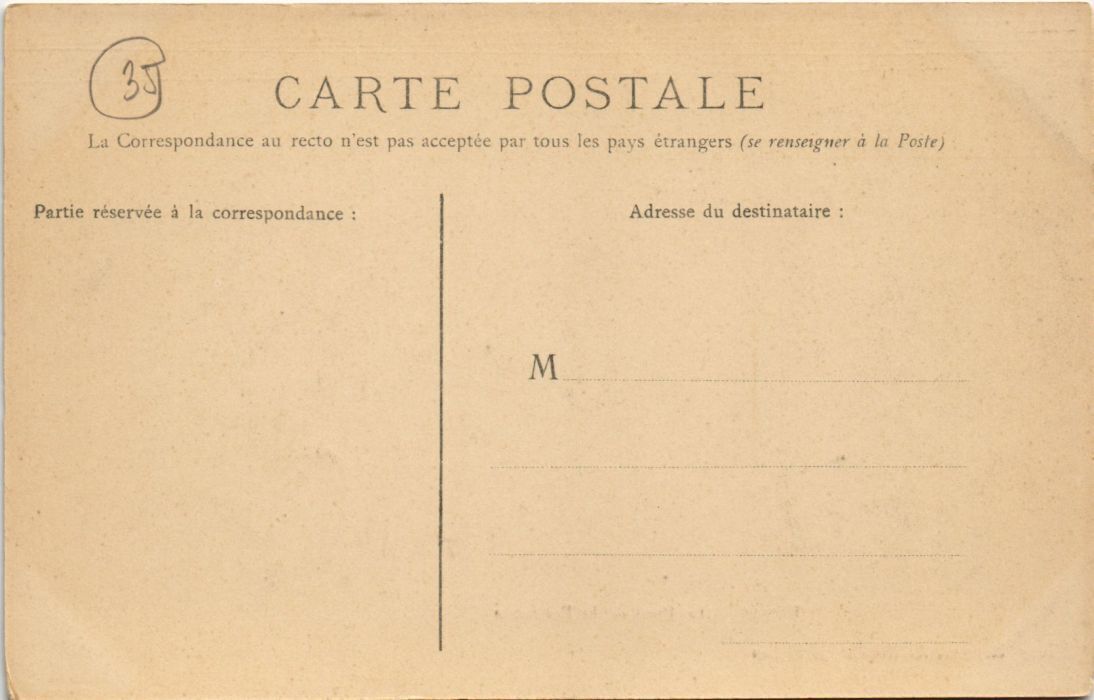 35

CARTE POSTALE

La Correspondance au recto n'est pas acceptée par tous les pays étrangers (se renseigner à la Poste)

Partie réservée à la correspondance :

Adresse du destinataire :

M ____

____

____

____